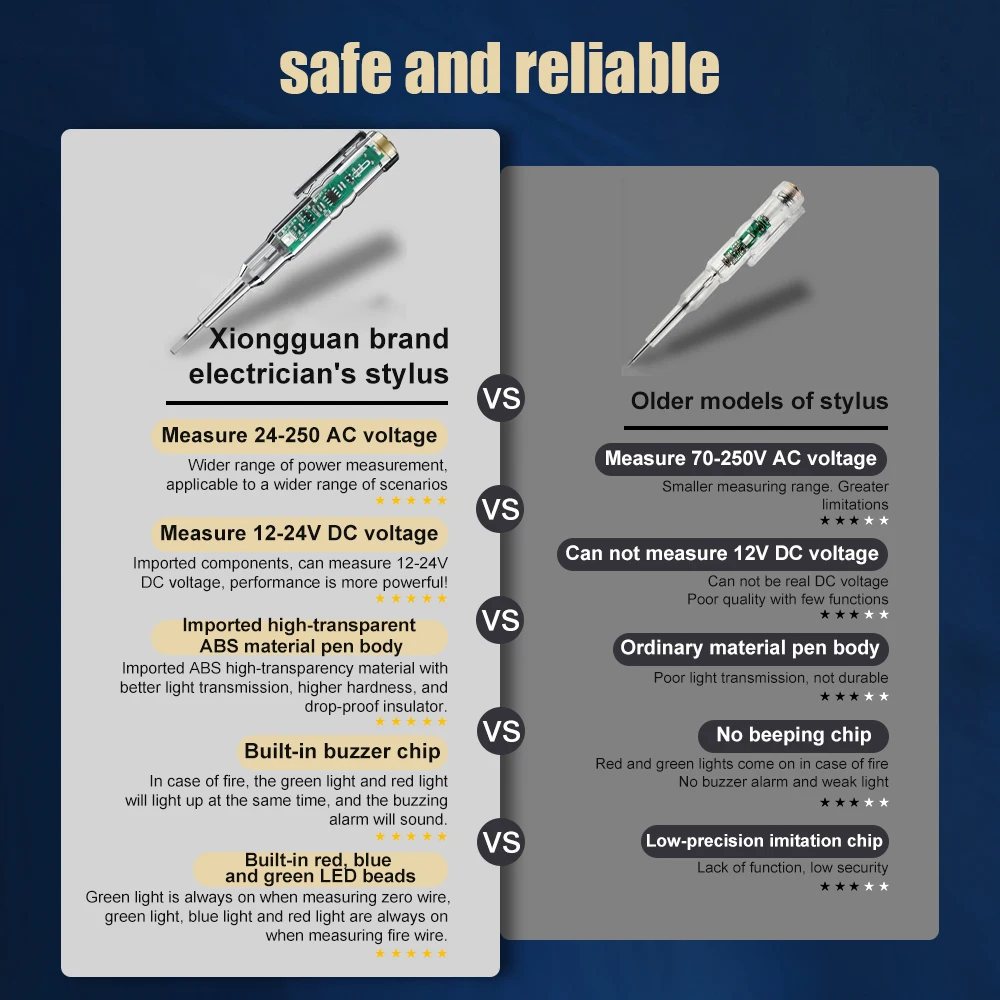 safe and reliable

Xiongguan brand electrician's stylus

Measure 24-250 AC voltage

Wider range of power measurement, applicable to a wider range of scenarios

★★★★★

Measure 12-24V DC voltage

Imported components, can measure 12-24V DC voltage, performance is more powerful!

★★★★★

Imported high-transparent ABS material pen body

Imported ABS high-transparency material with better light transmission, higher hardness, and drop-proof insulator.

★★★★★

Built-in buzzer chip

In case of fire, the green light and red light will light up at the same time, and the buzzing alarm will sound.

★★★★★

Built-in red, blue and green LED beads

Green light is always on when measuring zero wire, green light, blue light and red light are always on when measuring fire wire.

★★★★★

VS

VS

VS

VS

VS

Older models of stylus

Measure 70-250V AC voltage

Smaller measuring range. Greater limitations

★★★★★

Can not measure 12V DC voltage

Can not be real DC voltage

Poor quality with few functions

★★★★★

Ordinary material pen body

Poor light transmission, not durable

★★★★★

No beeping chip

Red and green lights come on in case of fire

No buzzer alarm and weak light

★★★★★

Low-precision imitation chip

Lack of function, low security

★★★★★